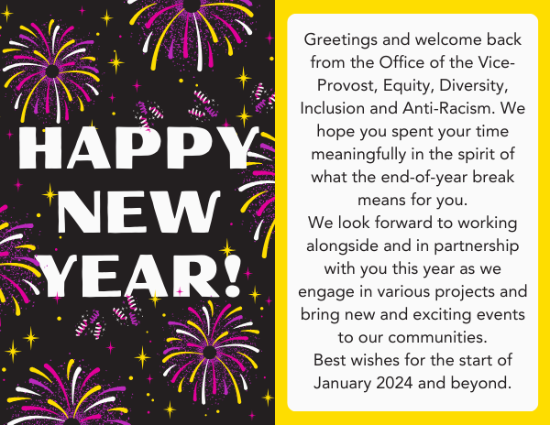 HAPPY NEW YEAR!

Greetings and welcome back from the Office of the Vice-Provost, Equity, Diversity, Inclusion and Anti-Racism. We hope you spent your time meaningfully in the spirit of what the end-of-year break means for you.
We look forward to working alongside and in partnership with you this year as we engage in various projects and bring new and exciting events to our communities.
Best wishes for the start of January 2024 and beyond.